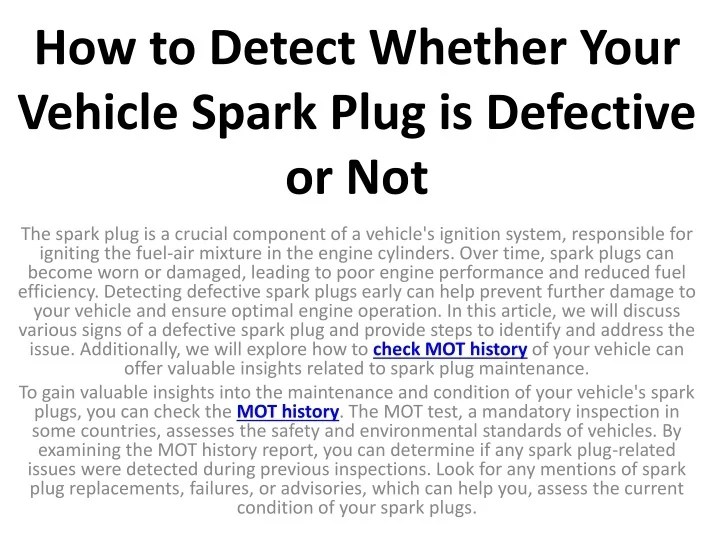 How to Detect Whether Your Vehicle Spark Plug is Defective or Not

The spark plug is a crucial component of a vehicle's ignition system, responsible for igniting the fuel-air mixture in the engine cylinders. Over time, spark plugs can become worn or damaged, leading to poor engine performance and reduced fuel efficiency. Detecting defective spark plugs early can help prevent further damage to your vehicle and ensure optimal engine operation. In this article, we will discuss various signs of a defective spark plug and provide steps to identify and address the issue. Additionally, we will explore how to check MOT history of your vehicle can offer valuable insights related to spark plug maintenance.

To gain valuable insights into the maintenance and condition of your vehicle's spark plugs, you can check the MOT history. The MOT test, a mandatory inspection in some countries, assesses the safety and environmental standards of vehicles. By examining the MOT history report, you can determine if any spark plug-related issues were detected during previous inspections. Look for any mentions of spark plug replacements, failures, or advisories, which can help you, assess the current condition of your spark plugs.